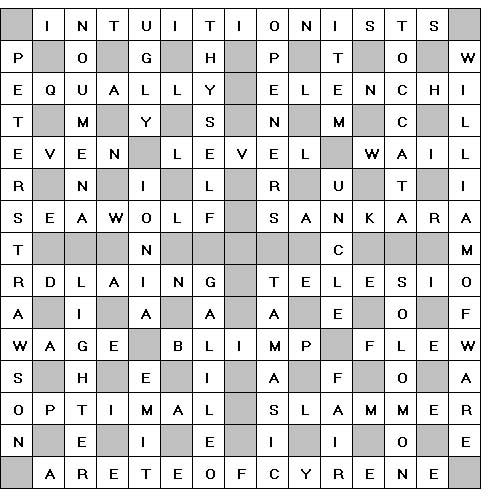 |   | I | N | T | U | I | T | I | O | N | I | S | T | S |   |
|---|---|---|---|---|---|---|---|---|---|---|---|---|---|---|
| P |   | O |   | G |   | H |   | P |   | T |   | O |   | W |
| E | Q | U | A | L | L | Y |   | E | L | E | N | C | H | I |
| T |   | M |   | Y |   | S |   | N |   | M |   | C |   | L |
| E | V | E | N |   | L | E | V | E | L |   | W | A | I | L |
| R |   | N |   | I |   | L |   | R |   | U |   | T |   | I |
| S | E | A | W | O | L | F |   | S | A | N | K | A | R | A |
| T |   |   |   | N |   |   |   |   |   | C |   |   |   | M |
| R | D | L | A | I | N | G |   | T | E | L | E | S | I | O |
| A |   | I |   | A |   | A |   | A |   | E |   | O |   | F |
| W | A | G | E |   | B | L | I | M | P |   | F | L | E | W |
| S |   | H |   | E |   | I |   | A |   | F |   | O |   | A |
| O | P | T | I | M | A | L |   | S | L | A | M | M | E | R |
| N |   | E |   | I |   | E |   | I |   | I |   | O |   | E |
|   | A | R | E | T | E | O | F | C | Y | R | E | N | E |   |